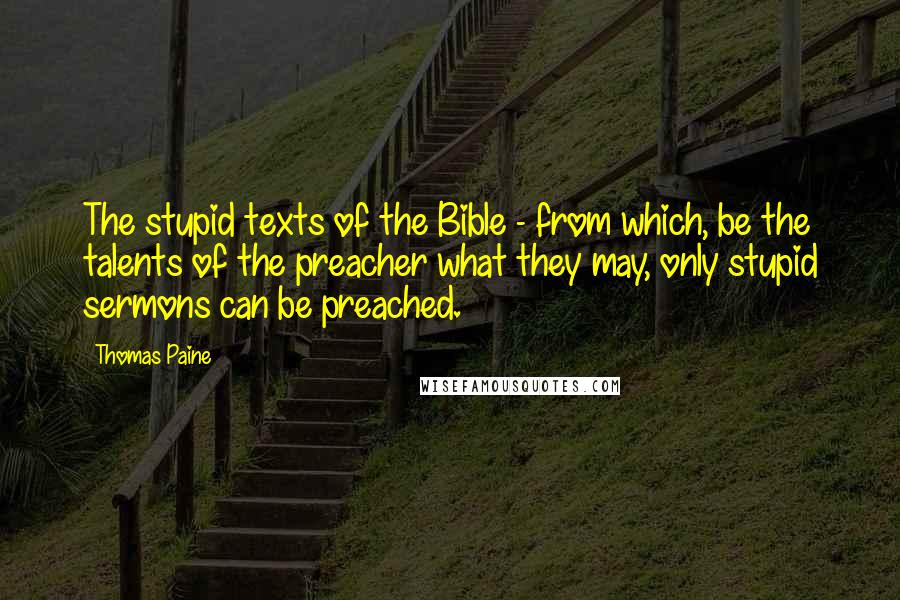 The stupid texts of the Bible - from which, be the talents of the preacher what they may, only stupid sermons can be preached.

Thomas Paine

WISEFAMOUSQUOTES.COM